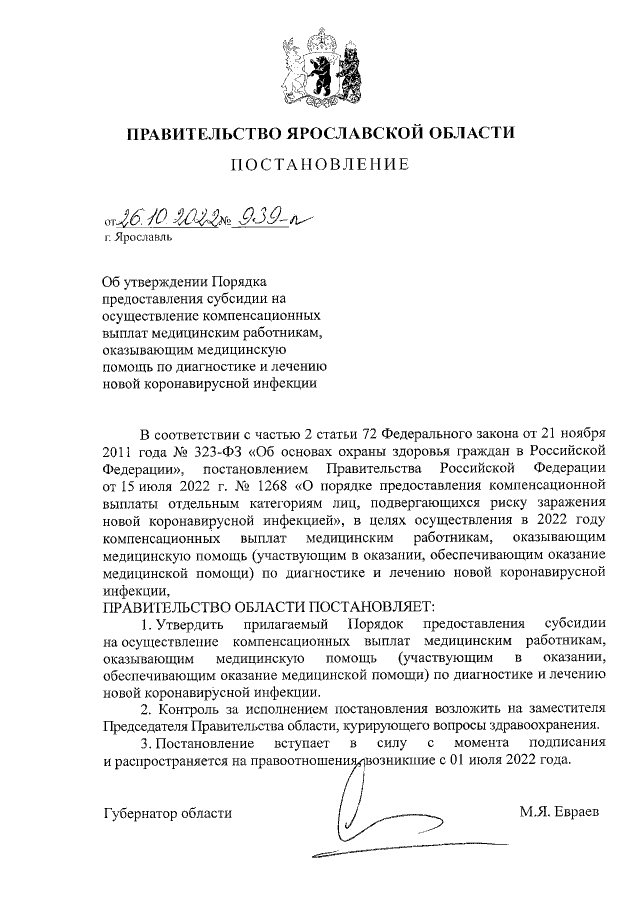 ПРАВИТЕЛЬСТВО ЯРОСЛАВСКОЙ ОБЛАСТИ

ПОСТАНОВЛЕНИЕ

от 26.10.2022 № 939-п
г. Ярославль

Об утверждении Порядка предоставления субсидии на осуществление компенсационных выплат медицинским работникам, оказывающим медицинскую помощь по диагностике и лечению новой коронавирусной инфекции

В соответствии с частью 2 статьи 72 Федерального закона от 21 ноября 2011 года № 323-ФЗ «Об основах охраны здоровья граждан в Российской Федерации», постановлением Правительства Российской Федерации от 15 июля 2022 г. № 1268 «О порядке предоставления компенсационной выплаты отдельным категориям лиц, подвергающихся риску заражения новой коронавирусной инфекцией», в целях осуществления в 2022 году компенсационных выплат медицинским работникам, оказывающим медицинскую помощь (участвующим в оказании, обеспечивающим оказание медицинской помощи) по диагностике и лечению новой коронавирусной инфекции,

ПРАВИТЕЛЬСТВО ОБЛАСТИ ПОСТАНОВЛЯЕТ:

1. Утвердить прилагаемый Порядок предоставления субсидии на осуществление компенсационных выплат медицинским работникам, оказывающим медицинскую помощь (участвующим в оказании, обеспечивающим оказание медицинской помощи) по диагностике и лечению новой коронавирусной инфекции.

2. Контроль за исполнением постановления возложить на заместителя Председателя Правительства области, курирующего вопросы здравоохранения.

3. Постановление вступает в силу с момента подписания и распространяется на правоотношения, возникшие с 01 июля 2022 года.

Губернатор области М.Я. Евраев